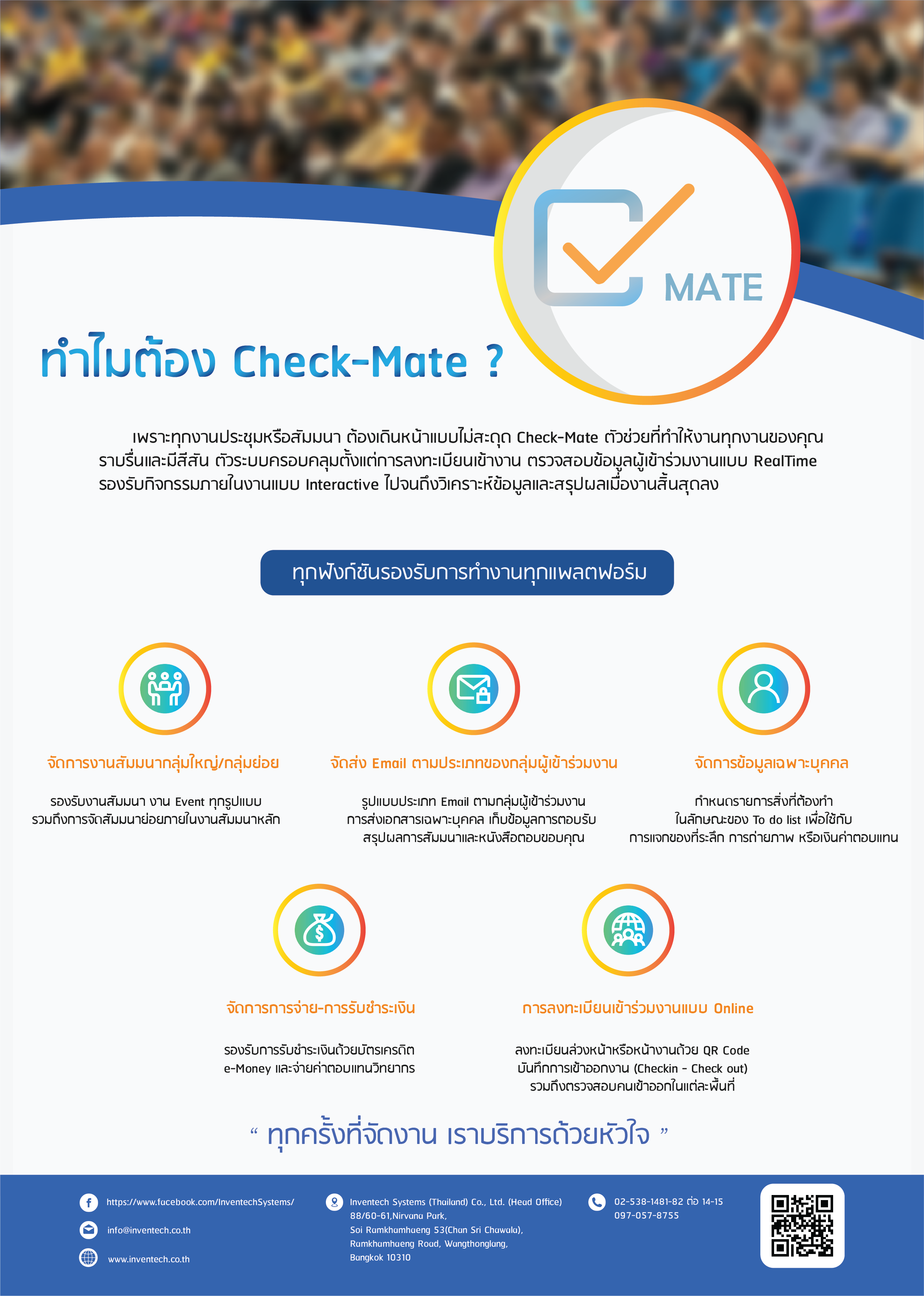 MATE

ทำไมต้อง Check-Mate ?

เพราะทุกงานประชุมหรือสัมมนา ต้องเดินหน้าแบบไม่สะดุด Check-Mate ตัวช่วยที่ทำให้งานทุกงานของคุณราบรื่นและมีสีสัน ตัวระบบครอบคลุมตั้งแต่การลงทะเบียนเข้างาน ตรวจสอบข้อมูลผู้เข้าร่วมงานแบบ RealTime รองรับกิจกรรมภายในงานแบบ Interactive ไปจนถึงวิเคราะห์ข้อมูลและสรุปผลเมื่องานสิ้นสุดลง

ทุกฟังก์ชันรองรับการทำงานทุกแพลตฟอร์ม

จัดการงานสัมมนากลุ่มใหญ่/กลุ่มย่อย

รองรับงานสัมมนา งาน Event ทุกรูปแบบ รวมถึงการจัดสัมมนาย่อยภายในงานสัมมนาหลัก

จัดส่ง Email ตามประเภทของกลุ่มผู้เข้าร่วมงาน

รูปแบบประเภท Email ตามกลุ่มผู้เข้าร่วมงาน การส่งเอกสารเฉพาะบุคคล เก็บข้อมูลการตอบรับ สรุปผลการสัมมนาและหนังสือตอบขอบคุณ

จัดการข้อมูลเฉพาะบุคคล

กำหนดรายการสิ่งที่ต้องทำ ในลักษณะของ To do list เพื่อใช้กับ การแจกของที่ระลึก การถ่ายภาพ หรือเงินค่าตอบแทน

จัดการการจ่าย-การรับชำระเงิน

รองรับการรับชำระเงินด้วยบัตรเครดิต e-Money และจ่ายค่าตอบแทนวิทยากร

การลงทะเบียนเข้าร่วมงานแบบ Online

ลงทะเบียนล่วงหน้าหรือหน้างานด้วย QR Code บันทึกการเข้าออกงาน (Checkin - Check out) รวมถึงตรวจสอบคนเข้าออกในแต่ละพื้นที่

“ ทุกครั้งที่จัดงาน เราบริการด้วยหัวใจ ”

https://www.facebook.com/InventechSystems/

info@inventech.co.th

www.inventech.co.th

Inventech Systems (Thailand) Co., Ltd. (Head Office)
88/60-61,Nirvana Park,
Soi Ramkhamhaeng 53(Chan Sri Chawala),
Ramkhamhaeng Road, Wangthonglang,
Bangkok 10310

02-538-1481-82 ต่อ 14-15
097-057-8755